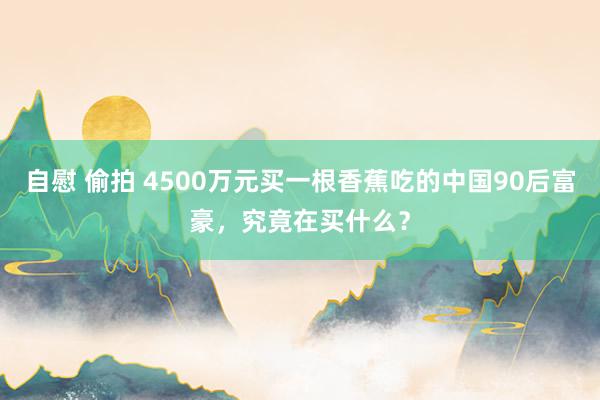 自慰 偷拍 4500万元买一根香蕉吃的中国90后富豪，究竟在买什么？